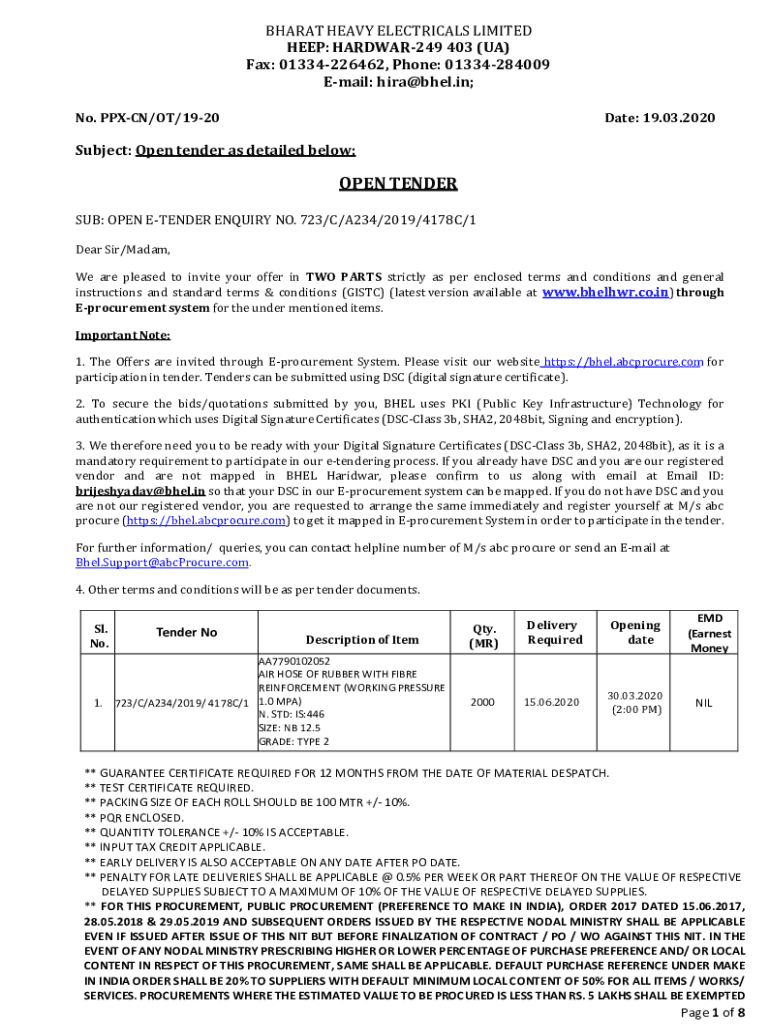 BHARAT HEAVY ELECTRICALS LIMITED
HEEP: HARDWAR-249 403 (UA)
Fax: 01334-226462, Phone: 01334-284009
E-mail: hira@bhel.in;

No. PPX-CN/OT/19-20

Date: 19.03.2020

Subject: Open tender as detailed below:

OPEN TENDER

SUB: OPEN E-TENDER ENQUIRY NO. 723/C/A234/2019/4178C/1

Dear Sir/Madam,

We are pleased to invite your offer in TWO PARTS strictly as per enclosed terms and conditions and general instructions and standard terms & conditions (GISTC) (latest version available at www.bhelhwr.co.in) through E-procurement system for the under mentioned items.

Important Note:

1. The Offers are invited through E-procurement System. Please visit our website https://bhel.abcprocure.com for participation in tender. Tenders can be submitted using DSC (digital signature certificate).

2. To secure the bids/quotations submitted by you, BHEL uses PKI (Public Key Infrastructure) Technology for authentication which uses Digital Signature Certificates (DSC-Class 3b, SHA2, 2048bit, Signing and encryption).

3. We therefore need you to be ready with your Digital Signature Certificates (DSC-Class 3b, SHA2, 2048bit), as it is a mandatory requirement to participate in our e-tendering process. If you already have DSC and you are our registered vendor and are not mapped in BHEL Haridwar, please confirm to us along with email at Email ID: brijeshyadav@bhel.in so that your DSC in our E-procurement system can be mapped. If you do not have DSC and you are not our registered vendor, you are requested to arrange the same immediately and register yourself at M/s abc procure (https://bhel.abcprocure.com) to get it mapped in E-procurement System in order to participate in the tender.

For further information/ queries, you can contact helpline number of M/s abc procure or send an E-mail at Bhel.Support@abcProcure.com.

4. Other terms and conditions will be as per tender documents.

| Sl. No. | Tender No | Description of Item | Qty. (MR) | Delivery Required | Opening date | EMD (Earnest Money |
|---|---|---|---|---|---|---|
| 1. | 723/C/A234/2019/4178C/1 | AA7790102052 AIR HOSE OF RUBBER WITH FIBRE REINFORCEMENT (WORKING PRESSURE 1.0 MPA) N. STD: IS:446 SIZE: NB 12.5 GRADE: TYPE 2 | 2000 | 15.06.2020 | 30.03.2020 (2:00 PM) | NIL |

** GUARANTEE CERTIFICATE REQUIRED FOR 12 MONTHS FROM THE DATE OF MATERIAL DESPATCH.
** TEST CERTIFICATE REQUIRED.
** PACKING SIZE OF EACH ROLL SHOULD BE 100 MTR +/- 10%.
** PQR ENCLOSED.
** QUANTITY TOLERANCE +/- 10% IS ACCEPTABLE.
** INPUT TAX CREDIT APPLICABLE.
** EARLY DELIVERY IS ALSO ACCEPTABLE ON ANY DATE AFTER PO DATE.
** PENALTY FOR LATE DELIVERIES SHALL BE APPLICABLE @ 0.5% PER WEEK OR PART THEREOF ON THE VALUE OF RESPECTIVE DELAYED SUPPLIES SUBJECT TO A MAXIMUM OF 10% OF THE VALUE OF RESPECTIVE DELAYED SUPPLIES.
** FOR THIS PROCUREMENT, PUBLIC PROCUREMENT (PREFERENCE TO MAKE IN INDIA), ORDER 2017 DATED 15.06.2017, 28.05.2018 & 29.05.2019 AND SUBSEQUENT ORDERS ISSUED BY THE RESPECTIVE NODAL MINISTRY SHALL BE APPLICABLE EVEN IF ISSUED AFTER ISSUE OF THIS NIT BUT BEFORE FINALIZATION OF CONTRACT / PO / WO AGAINST THIS NIT. IN THE EVENT OF ANY NODAL MINISTRY PRESCRIBING HIGHER OR LOWER PERCENTAGE OF PURCHASE PREFERENCE AND/ OR LOCAL CONTENT IN RESPECT OF THIS PROCUREMENT, SAME SHALL BE APPLICABLE. DEFAULT PURCHASE REFERENCE UNDER MAKE IN INDIA ORDER SHALL BE 20% TO SUPPLIERS WITH DEFAULT MINIMUM LOCAL CONTENT OF 50% FOR ALL ITEMS / WORKS/ SERVICES. PROCUREMENTS WHERE THE ESTIMATED VALUE TO BE PROCURED IS LESS THAN RS. 5 LAKHS SHALL BE EXEMPTED

Page 1 of 8